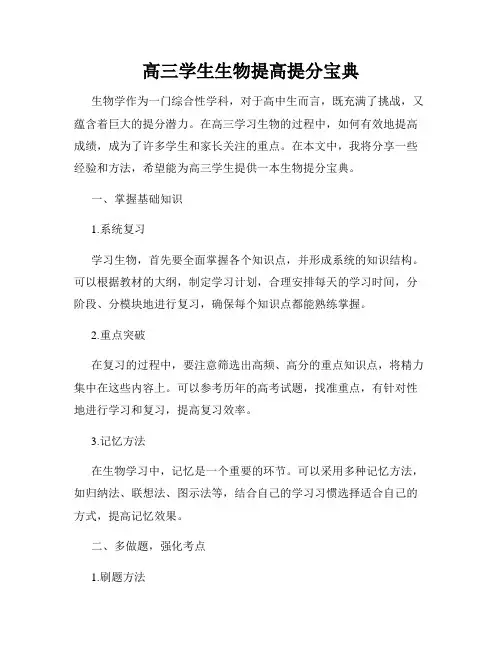 高三学生生物提高提分宝典

生物学作为一门综合性学科，对于高中生而言，既充满了挑战，又蕴含着巨大的提分潜力。在高三学习生物的过程中，如何有效地提高成绩，成为了许多学生和家长关注的重点。在本文中，我将分享一些经验和方法，希望能为高三学生提供一本生物提分宝典。

一、掌握基础知识

1.系统复习

学习生物，首先要全面掌握各个知识点，并形成系统的知识结构。可以根据教材的大纲，制定学习计划，合理安排每天的学习时间，分阶段、分模块地进行复习，确保每个知识点都能熟练掌握。

2.重点突破

在复习的过程中，要注意筛选出高频、高分的重点知识点，将精力集中在这些内容上。可以参考历年的高考试题，找准重点，有针对性地进行学习和复习，提高复习效率。

3.记忆方法

在生物学习中，记忆是一个重要的环节。可以采用多种记忆方法，如归纳法、联想法、图示法等，结合自己的学习习惯选择适合自己的方式，提高记忆效果。

二、多做题，强化考点

1.刷题方法